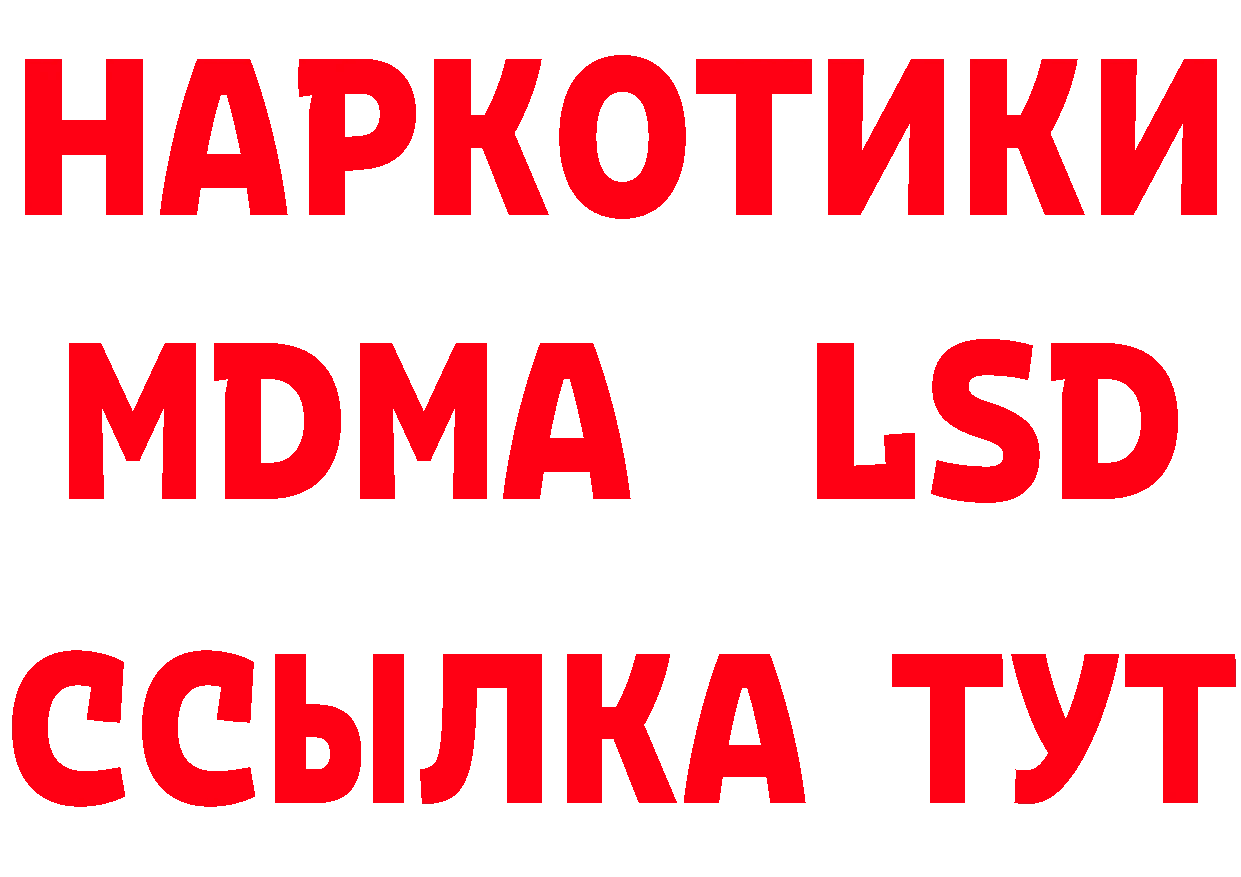 НАРКОТИКИ
MDMA LSD
ССЫЛКА ТУТ